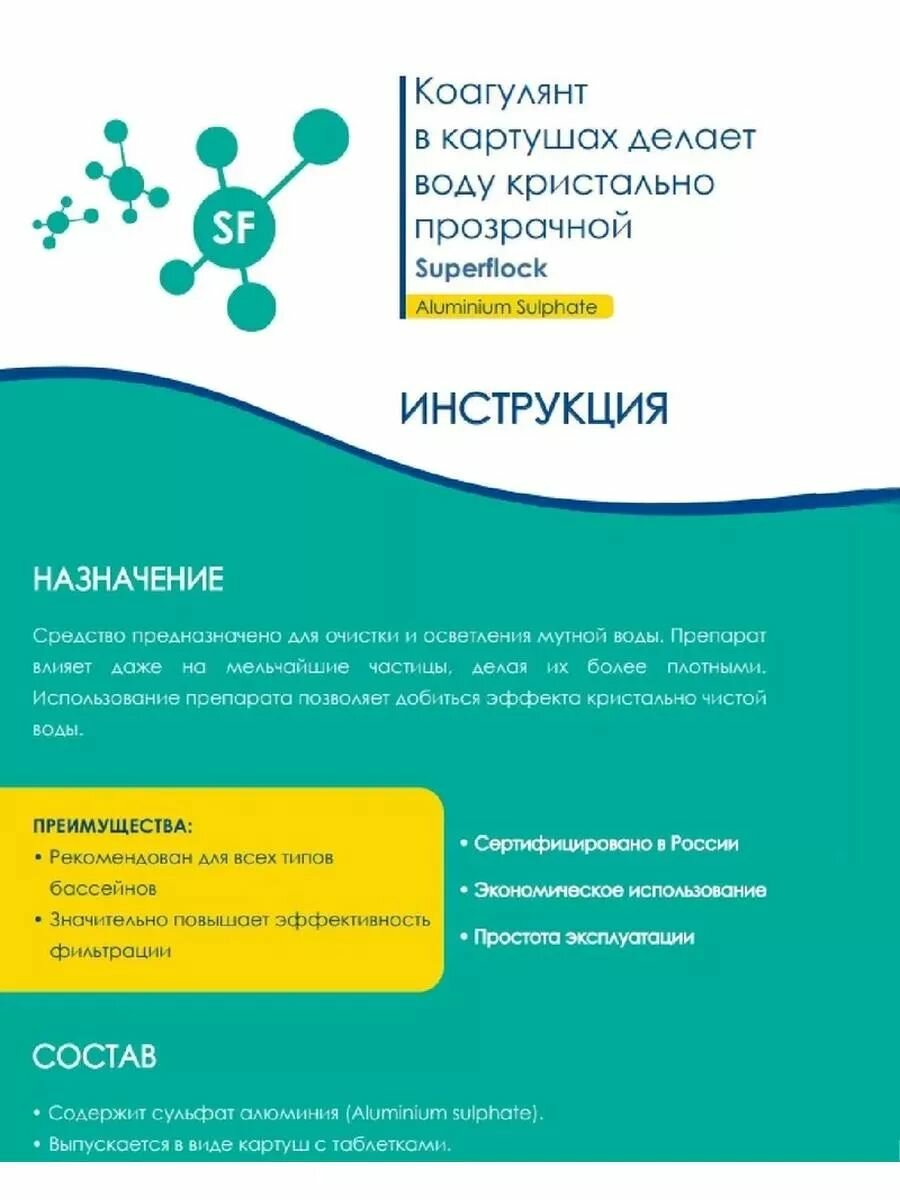 SF

Коагулянт в картушах делает воду кристально прозрачной
Superflock
Aluminium Sulphate

ИНСТРУКЦИЯ

НАЗНАЧЕНИЕ

Средство предназначено для очистки и осветления мутной воды. Препарат влияет даже на мельчайшие частицы, делая их более плотными. Использование препарата позволяет добиться эффекта кристально чистой воды.

ПРЕИМУЩЕСТВА:
• Рекомендован для всех типов бассейнов
• Значительно повышает эффективность фильтрации

• Сертифицировано в России
• Экономическое использование
• Простота эксплуатации

СОСТАВ

• Содержит сульфат алюминия (Aluminium sulphate).
• Выпускается в виде картуш с таблетками.